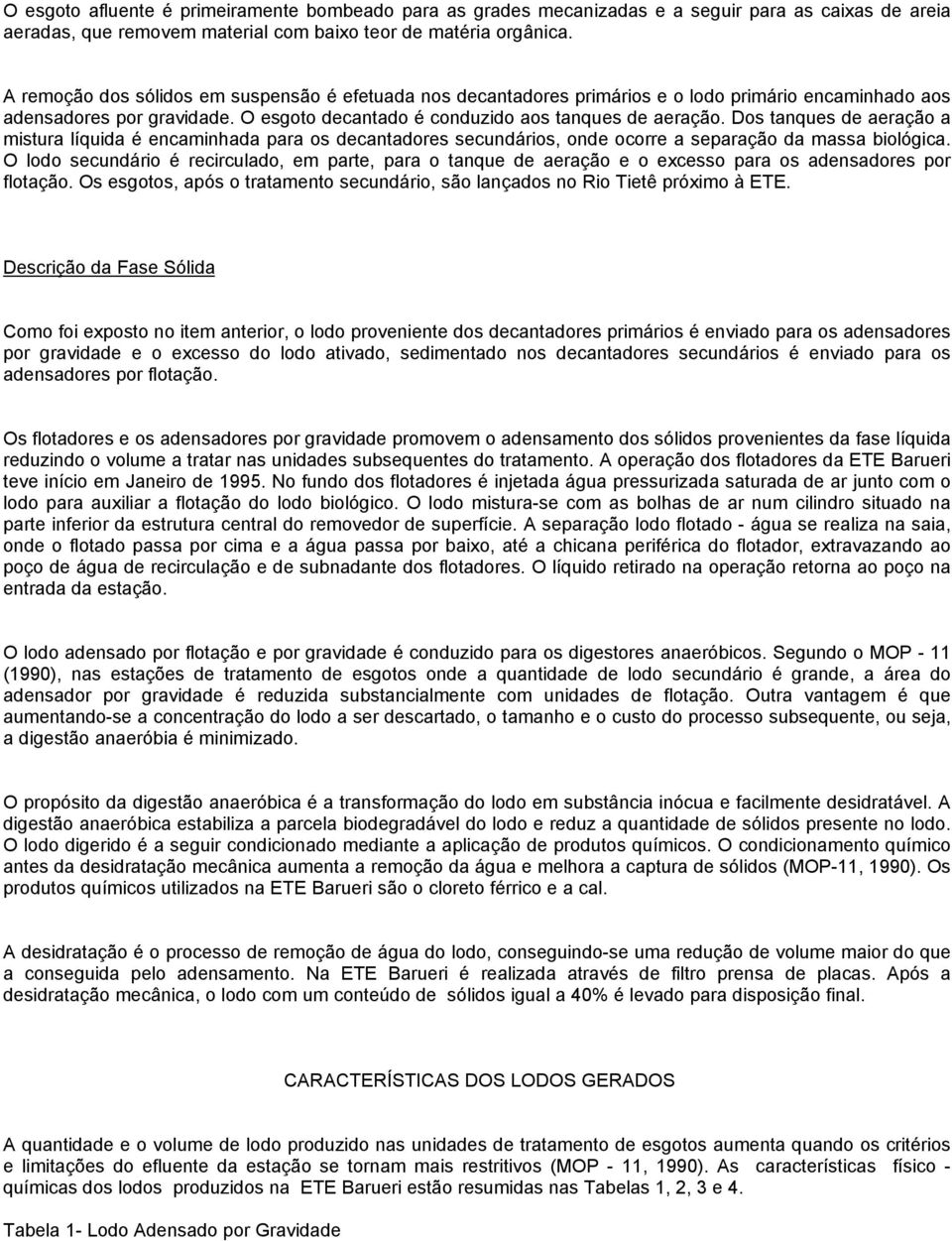 O esgoto afluente é primeiramente bombeado para as grades mecanizadas e a seguir para as caixas de areia aeradas, que removem material com baixo teor de matéria orgânica.

A remoção dos sólidos em suspensão é efetuada nos decantadores primários e o lodo primário encaminhado aos adensadores por gravidade. O esgoto decantado é conduzido aos tanques de aeração. Dos tanques de aeração a mistura líquida é encaminhada para os decantadores secundários, onde ocorre a separação da massa biológica. O lodo secundário é recirculado, em parte, para o tanque de aeração e o excesso para os adensadores por flotação. Os esgotos, após o tratamento secundário, são lançados no Rio Tietê próximo à ETE.

Descrição da Fase Sólida

Como foi exposto no item anterior, o lodo proveniente dos decantadores primários é enviado para os adensadores por gravidade e o excesso do lodo ativado, sedimentado nos decantadores secundários é enviado para os adensadores por flotação.

Os flotadores e os adensadores por gravidade promovem o adensamento dos sólidos provenientes da fase líquida reduzindo o volume a tratar nas unidades subsequentes do tratamento. A operação dos flotadores da ETE Barueri teve início em Janeiro de 1995. No fundo dos flotadores é injetada água pressurizada saturada de ar junto com o lodo para auxiliar a flotação do lodo biológico. O lodo mistura-se com as bolhas de ar num cilindro situado na parte inferior da estrutura central do removedor de superfície. A separação lodo flotado - água se realiza na saia, onde o flotado passa por cima e a água passa por baixo, até a chicana periférica do flotador, extravazando ao poço de água de recirculação e de subnadante dos flotadores. O líquido retirado na operação retorna ao poço na entrada da estação.

O lodo adensado por flotação e por gravidade é conduzido para os digestores anaeróbicos. Segundo o MOP - 11 (1990), nas estações de tratamento de esgotos onde a quantidade de lodo secundário é grande, a área do adensador por gravidade é reduzida substancialmente com unidades de flotação. Outra vantagem é que aumentando-se a concentração do lodo a ser descartado, o tamanho e o custo do processo subsequente, ou seja, a digestão anaeróbia é minimizado.

O propósito da digestão anaeróbica é a transformação do lodo em substância inócua e facilmente desidratável. A digestão anaeróbica estabiliza a parcela biodegradável do lodo e reduz a quantidade de sólidos presente no lodo. O lodo digerido é a seguir condicionado mediante a aplicação de produtos químicos. O condicionamento químico antes da desidratação mecânica aumenta a remoção da água e melhora a captura de sólidos (MOP-11, 1990). Os produtos químicos utilizados na ETE Barueri são o cloreto férrico e a cal.

A desidratação é o processo de remoção de água do lodo, conseguindo-se uma redução de volume maior do que a conseguida pelo adensamento. Na ETE Barueri é realizada através de filtro prensa de placas. Após a desidratação mecânica, o lodo com um conteúdo de sólidos igual a 40% é levado para disposição final.

CARACTERÍSTICAS DOS LODOS GERADOS

A quantidade e o volume de lodo produzido nas unidades de tratamento de esgotos aumenta quando os critérios e limitações do efluente da estação se tornam mais restritivos (MOP - 11, 1990). As características físico - químicas dos lodos produzidos na ETE Barueri estão resumidas nas Tabelas 1, 2, 3 e 4.

Tabela 1- Lodo Adensado por Gravidade